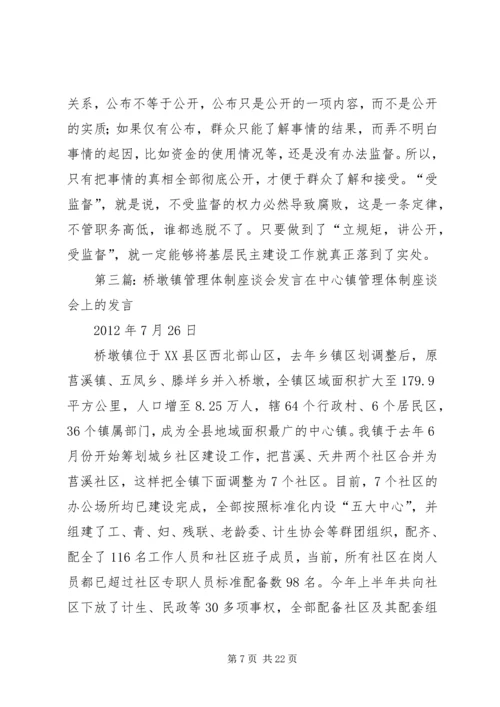 关系，公布不等于公开，公布只是公开的一项内容，而不是公开的实质；如果仅有公布，群众只能了解事情的结果，而弄不明白事情的起因，比如资金的使用情况等，还是没有办法监督。所以，只有把事情的真相全部彻底公开，才便于群众了解和接受。“受监督”，就是说，不受监督的权力必然导致腐败，这是一条定律，不管职务高低，谁都逃脱不了。只要做到了“立规矩，讲公开，受监督”，就一定能够将基层民主建设工作就真正落到了实处。

第三篇：桥墩镇管理体制座谈会发言在中心镇管理体制座谈会上的发言

2012 年 7 月 26 日

桥墩镇位于 XX 县区西北部山区，去年乡镇区划调整后，原莒溪镇、五凤乡、滕垟乡并入桥墩，全镇区域面积扩大至 179.9 平方公里，人口增至 8.25 万人，辖 64 个行政村、6 个居民区，36 个镇属部门，成为全县地域面积最广的中心镇。我镇于去年 6 月份开始筹划城乡社区建设工作，把莒溪、天井两个社区合并为莒溪社区，这样把全镇下面调整为 7 个社区。目前，7 个社区的办公场所均已建设完成，全部按照标准化内设“五大中心”，并组建了工、青、妇、残联、老龄委、计生协会等群团组织，配齐、配全了 116 名工作人员和社区班子成员，当前，所有社区在岗人员都已超过社区专职人员标准配备数 98 名。今年上半年共向社区下放了计生、民政等 30 多项事权，全部配备社区及其配套组

第 7 页 共 22 页